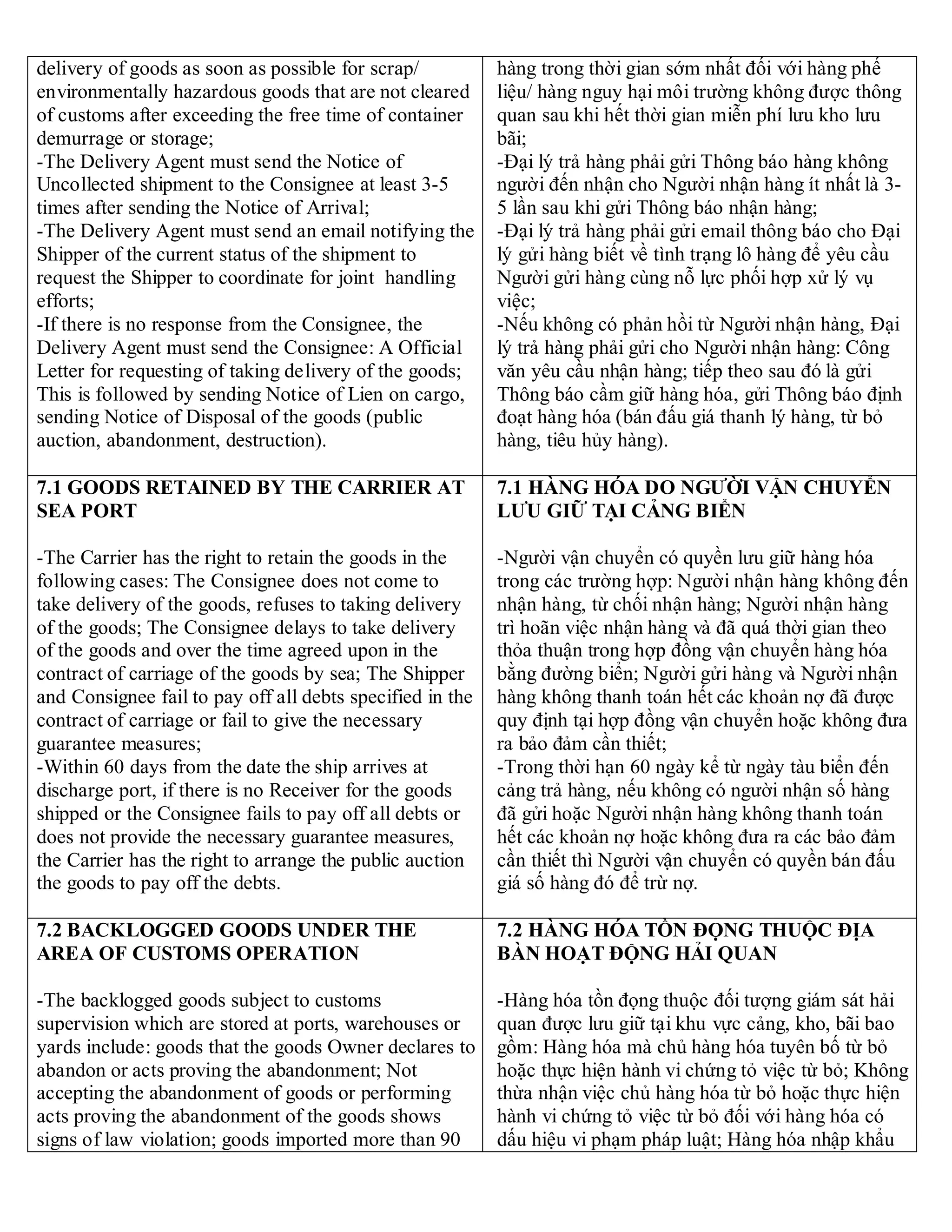 | | |
|---|---|
| delivery of goods as soon as possible for scrap/ environmentally hazardous goods that are not cleared of customs after exceeding the free time of container demurrage or storage;<br>-The Delivery Agent must send the Notice of Uncollected shipment to the Consignee at least 3-5 times after sending the Notice of Arrival;<br>-The Delivery Agent must send an email notifying the Shipper of the current status of the shipment to request the Shipper to coordinate for joint handling efforts;<br>-If there is no response from the Consignee, the Delivery Agent must send the Consignee: A Official Letter for requesting of taking delivery of the goods; This is followed by sending Notice of Lien on cargo, sending Notice of Disposal of the goods (public auction, abandonment, destruction). | hàng trong thời gian sớm nhất đối với hàng phế liệu/ hàng nguy hại môi trường không được thông quan sau khi hết thời gian miễn phí lưu kho lưu bãi;<br>-Đại lý trả hàng phải gửi Thông báo hàng không người đến nhận cho Người nhận hàng ít nhất là 3-5 lần sau khi gửi Thông báo nhận hàng;<br>-Đại lý trả hàng phải gửi email thông báo cho Đại lý gửi hàng biết về tình trạng lô hàng để yêu cầu Người gửi hàng cùng nỗ lực phối hợp xử lý vụ việc;<br>-Nếu không có phản hồi từ Người nhận hàng, Đại lý trả hàng phải gửi cho Người nhận hàng: Công văn yêu cầu nhận hàng; tiếp theo sau đó là gửi Thông báo cầm giữ hàng hóa, gửi Thông báo định đoạt hàng hóa (bán đấu giá thanh lý hàng, từ bỏ hàng, tiêu hủy hàng). |
| **7.1 GOODS RETAINED BY THE CARRIER AT SEA PORT**<br><br>-The Carrier has the right to retain the goods in the following cases: The Consignee does not come to take delivery of the goods, refuses to taking delivery of the goods; The Consignee delays to take delivery of the goods and over the time agreed upon in the contract of carriage of the goods by sea; The Shipper and Consignee fail to pay off all debts specified in the contract of carriage or fail to give the necessary guarantee measures;<br>-Within 60 days from the date the ship arrives at discharge port, if there is no Receiver for the goods shipped or the Consignee fails to pay off all debts or does not provide the necessary guarantee measures, the Carrier has the right to arrange the public auction the goods to pay off the debts. | **7.1 HÀNG HÓA DO NGƯỜI VẬN CHUYỂN LƯU GIỮ TẠI CẢNG BIỂN**<br><br>-Người vận chuyển có quyền lưu giữ hàng hóa trong các trường hợp: Người nhận hàng không đến nhận hàng, từ chối nhận hàng; Người nhận hàng trì hoãn việc nhận hàng và đã quá thời gian theo thỏa thuận trong hợp đồng vận chuyển hàng hóa bằng đường biển; Người gửi hàng và Người nhận hàng không thanh toán hết các khoản nợ đã được quy định tại hợp đồng vận chuyển hoặc không đưa ra bảo đảm cần thiết;<br>-Trong thời hạn 60 ngày kể từ ngày tàu biển đến cảng trả hàng, nếu không có người nhận số hàng đã gửi hoặc Người nhận hàng không thanh toán hết các khoản nợ hoặc không đưa ra các bảo đảm cần thiết thì Người vận chuyển có quyền bán đấu giá số hàng đó để trừ nợ. |
| **7.2 BACKLOGGED GOODS UNDER THE AREA OF CUSTOMS OPERATION**<br><br>-The backlogged goods subject to customs supervision which are stored at ports, warehouses or yards include: goods that the goods Owner declares to abandon or acts proving the abandonment; Not accepting the abandonment of goods or performing acts proving the abandonment of the goods shows signs of law violation; goods imported more than 90 | **7.2 HÀNG HÓA TỒN ĐỌNG THUỘC ĐỊA BÀN HOẠT ĐỘNG HẢI QUAN**<br><br>-Hàng hóa tồn đọng thuộc đối tượng giám sát hải quan được lưu giữ tại khu vực cảng, kho, bãi bao gồm: Hàng hóa mà chủ hàng hóa tuyên bố từ bỏ hoặc thực hiện hành vi chứng tỏ việc từ bỏ; Không thừa nhận việc chủ hàng hóa từ bỏ hoặc thực hiện hành vi chứng tỏ việc từ bỏ đối với hàng hóa có dấu hiệu vi phạm pháp luật; Hàng hóa nhập khẩu |